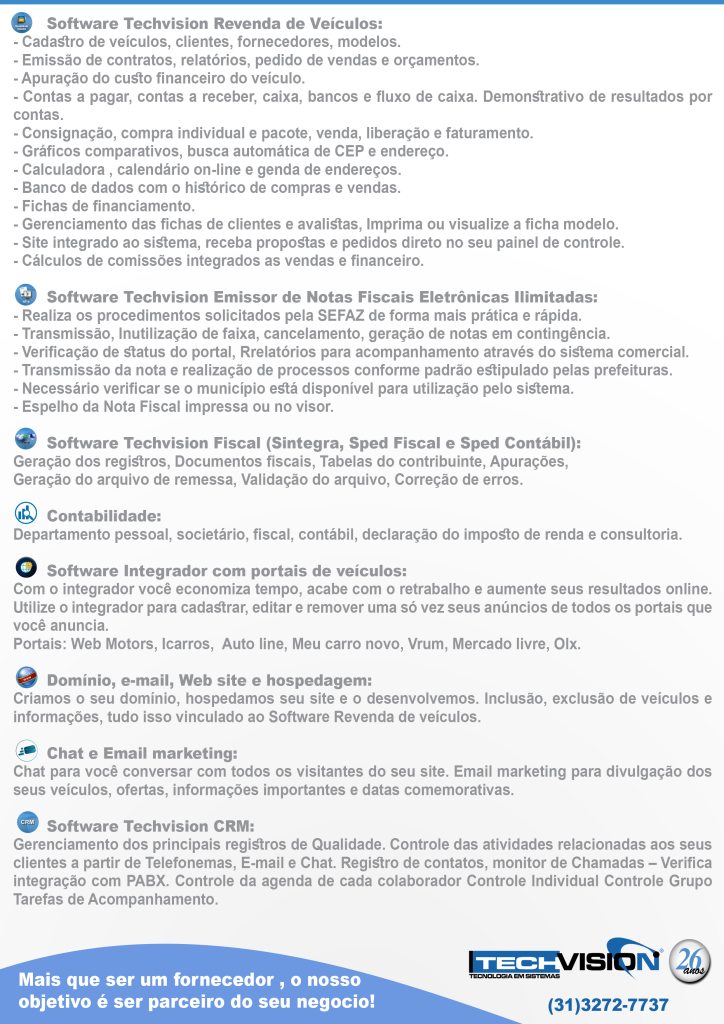 Software Techvision Revenda de Veículos:
- Cadastro de veículos, clientes, fornecedores, modelos.
- Emissão de contratos, relatórios, pedido de vendas e orçamentos.
- Apuração do custo financeiro do veículo.
- Contas a pagar, contas a receber, caixa, bancos e fluxo de caixa. Demonstrativo de resultados por contas.
- Consignação, compra individual e pacote, venda, liberação e faturamento.
- Gráficos comparativos, busca automática de CEP e endereço.
- Calculadora , calendário on-line e genda de endereços.
- Banco de dados com o histórico de compras e vendas.
- Fichas de financiamento.
- Gerenciamento das fichas de clientes e avalistas, Imprima ou visualize a ficha modelo.
- Site integrado ao sistema, receba propostas e pedidos direto no seu painel de controle.
- Cálculos de comissões integrados as vendas e financeiro.

Software Techvision Emissor de Notas Fiscais Eletrônicas Ilimitadas:
- Realiza os procedimentos solicitados pela SEFAZ de forma mais prática e rápida.
- Transmissão, Inutilização de faixa, cancelamento, geração de notas em contingência.
- Verificação de status do portal, Rrelatórios para acompanhamento através do sistema comercial.
- Transmissão da nota e realização de processos conforme padrão estipulado pelas prefeituras.
- Necessário verificar se o município está disponível para utilização pelo sistema.
- Espelho da Nota Fiscal impressa ou no visor.

Software Techvision Fiscal (Sintegra, Sped Fiscal e Sped Contábil):
Geração dos registros, Documentos fiscais, Tabelas do contribuinte, Apurações, Geração do arquivo de remessa, Validação do arquivo, Correção de erros.

Contabilidade:
Departamento pessoal, societário, fiscal, contábil, declaração do imposto de renda e consultoria.

Software Integrador com portais de veículos:
Com o integrador você economiza tempo, acabe com o retrabalho e aumente seus resultados online. Utilize o integrador para cadastrar, editar e remover uma só vez seus anúncios de todos os portais que você anuncia.
Portais: Web Motors, Icarros, Auto line, Meu carro novo, Vrum, Mercado livre, Olx.

Domínio, e-mail, Web site e hospedagem:
Criamos o seu domínio, hospedamos seu site e o desenvolvemos. Inclusão, exclusão de veículos e informações, tudo isso vinculado ao Software Revenda de veículos.

Chat e Email marketing:
Chat para você conversar com todos os visitantes do seu site. Email marketing para divulgação dos seus veículos, ofertas, informações importantes e datas comemorativas.

CRM
Software Techvision CRM:
Gerenciamento dos principais registros de Qualidade. Controle das atividades relacionadas aos seus clientes a partir de Telefonemas, E-mail e Chat. Registro de contatos, monitor de Chamadas – Verifica integração com PABX. Controle da agenda de cada colaborador Controle Individual Controle Grupo Tarefas de Acompanhamento.

Mais que ser um fornecedor , o nosso objetivo é ser parceiro do seu negocio!

TECHVISION
TECNOLOGIA EM SISTEMAS
26 anos
(31)3272-7737